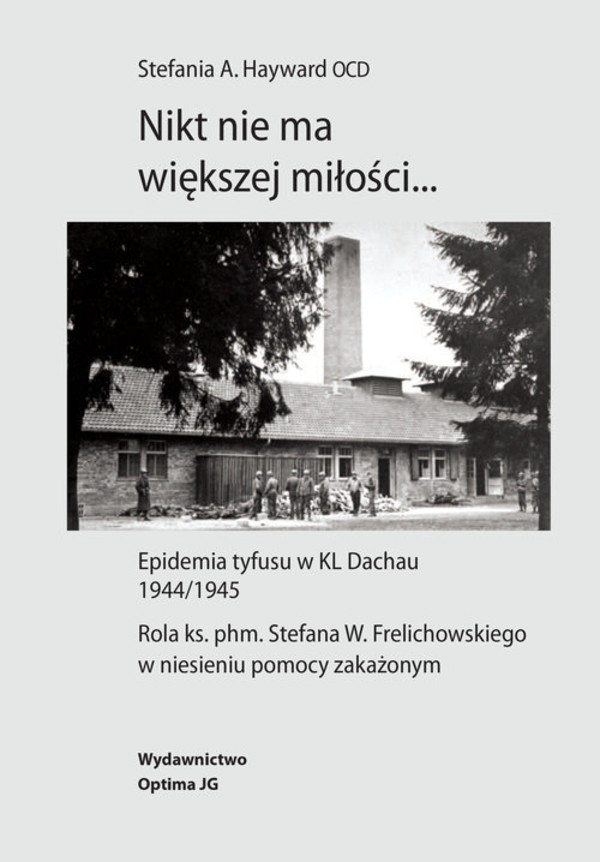 Stefania A. Hayward OCD

Nikt nie ma większej miłości...

Epidemia tyfusu w KL Dachau
1944/1945

Rola ks. phm. Stefana W. Frelichowskiego w niesieniu pomocy zakażonym

Wydawnictwo
Optima JG